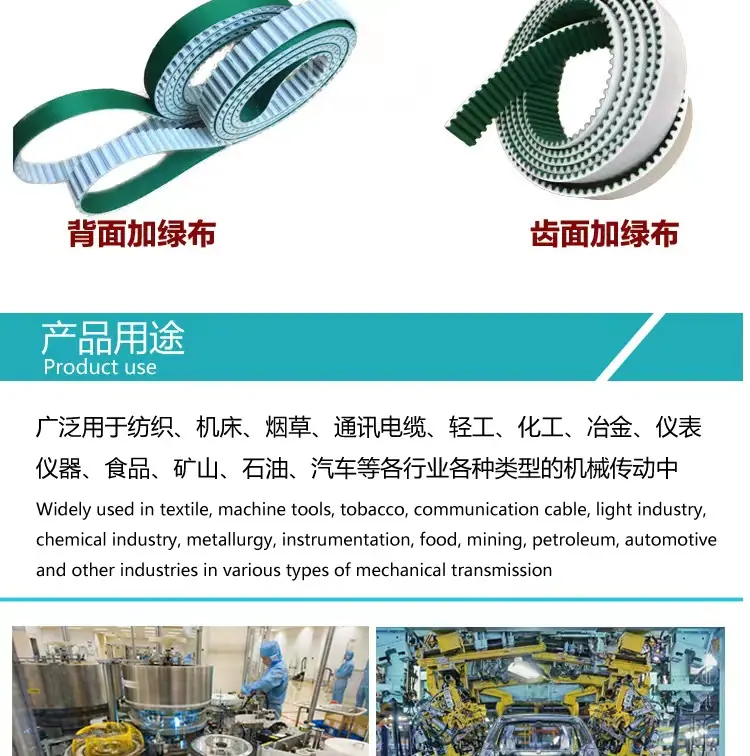 背面加绿布

齿面加绿布

产品用途
Product use

广泛用于纺织、机床、烟草、通讯电缆、轻工、化工、冶金、仪表仪器、食品、矿山、石油、汽车等各行业各种类型的机械传动中

Widely used in textile, machine tools, tobacco, communication cable, light industry, chemical industry, metallurgy, instrumentation, food, mining, petroleum, automotive and other industries in various types of mechanical transmission